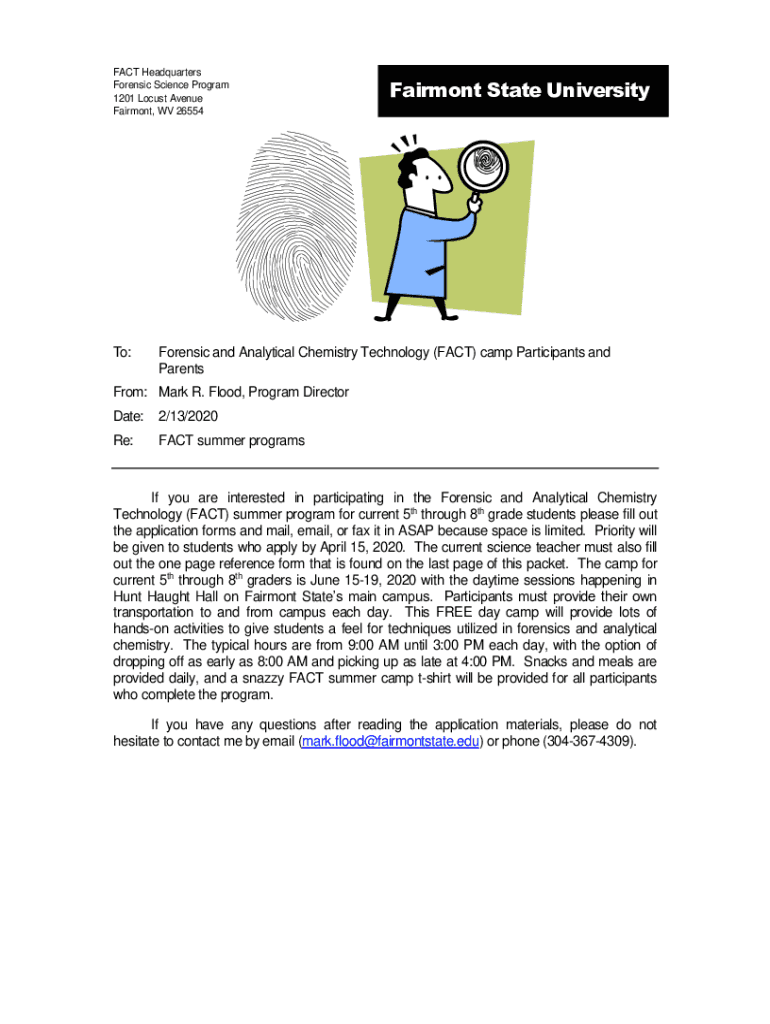 FACT Headquarters
Forensic Science Program
1201 Locust Avenue
Fairmont, WV 26554

Fairmont State University

To: Forensic and Analytical Chemistry Technology (FACT) camp Participants and Parents

From: Mark R. Flood, Program Director

Date: 2/13/2020

Re: FACT summer programs

If you are interested in participating in the Forensic and Analytical Chemistry Technology (FACT) summer program for current 5$^{th}$ through 8$^{th}$ grade students please fill out the application forms and mail, email, or fax it in ASAP because space is limited. Priority will be given to students who apply by April 15, 2020. The current science teacher must also fill out the one page reference form that is found on the last page of this packet. The camp for current 5$^{th}$ through 8$^{th}$ graders is June 15-19, 2020 with the daytime sessions happening in Hunt Haught Hall on Fairmont State's main campus. Participants must provide their own transportation to and from campus each day. This FREE day camp will provide lots of hands-on activities to give students a feel for techniques utilized in forensics and analytical chemistry. The typical hours are from 9:00 AM until 3:00 PM each day, with the option of dropping off as early as 8:00 AM and picking up as late at 4:00 PM. Snacks and meals are provided daily, and a snazzy FACT summer camp t-shirt will be provided for all participants who complete the program.

If you have any questions after reading the application materials, please do not hesitate to contact me by email (mark.flood@fairmontstate.edu) or phone (304-367-4309).